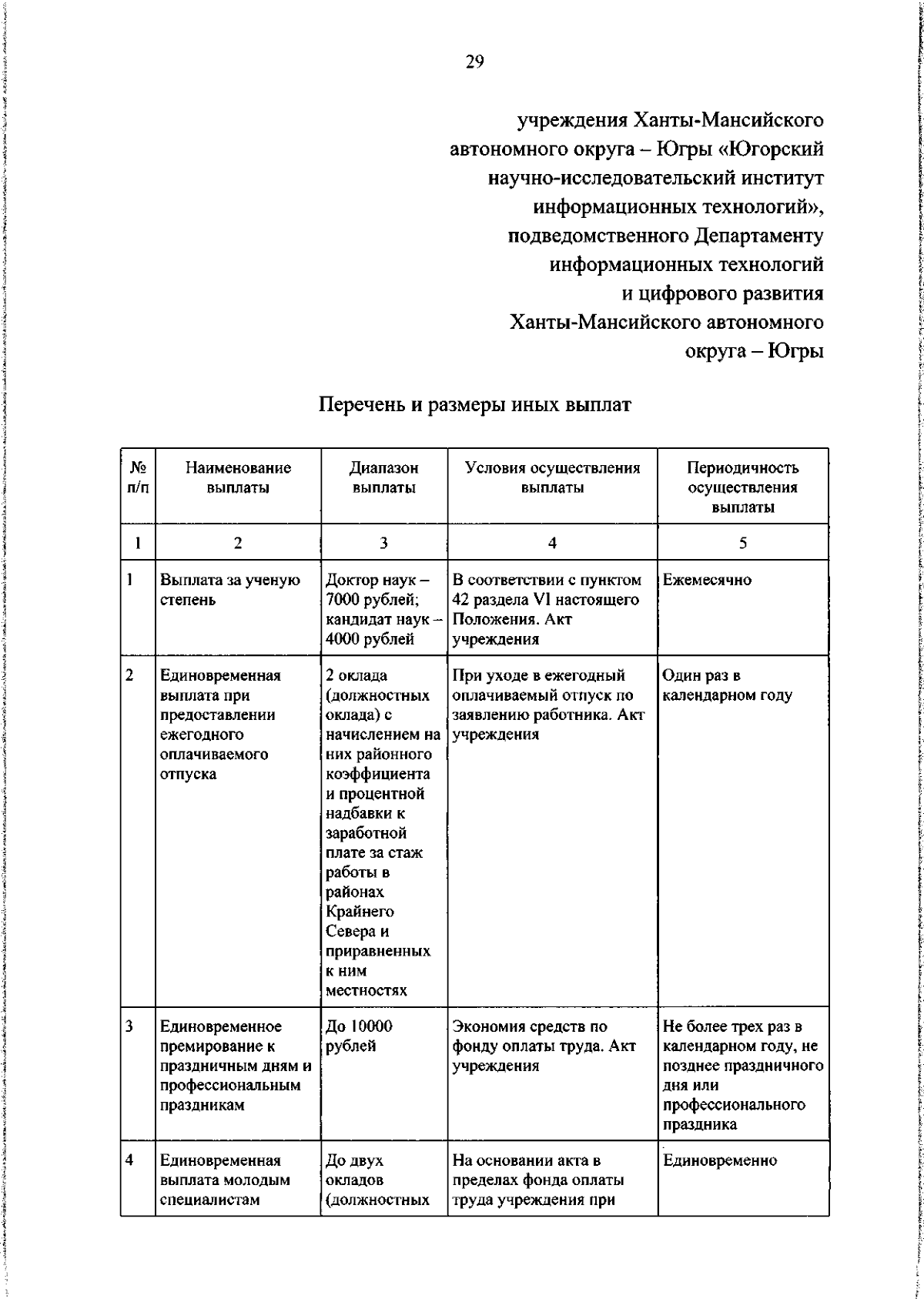 29

учреждения Ханты-Мансийского автономного округа – Югры «Югорский научно-исследовательский институт информационных технологий», подведомственного Департаменту информационных технологий и цифрового развития Ханты-Мансийского автономного округа – Югры

Перечень и размеры иных выплат

| № п/п | Наименование выплаты | Диапазон выплаты | Условия осуществления выплаты | Периодичность осуществления выплаты |
|---|---|---|---|---|
| 1 | 2 | 3 | 4 | 5 |
| 1 | Выплата за ученую степень | Доктор наук – 7000 рублей; кандидат наук – 4000 рублей | В соответствии с пунктом 42 раздела VI настоящего Положения. Акт учреждения | Ежемесячно |
| 2 | Единовременная выплата при предоставлении ежегодного оплачиваемого отпуска | 2 оклада (должностных оклада) с начислением на них районного коэффициента и процентной надбавки к заработной плате за стаж работы в районах Крайнего Севера и приравненных к ним местностях | При уходе в ежегодный оплачиваемый отпуск по заявлению работника. Акт учреждения | Один раз в календарном году |
| 3 | Единовременное премирование к праздничным дням и профессиональным праздникам | До 10000 рублей | Экономия средств по фонду оплаты труда. Акт учреждения | Не более трех раз в календарном году, не позднее праздничного дня или профессионального праздника |
| 4 | Единовременная выплата молодым специалистам | До двух окладов (должностных | На основании акта в пределах фонда оплаты труда учреждения при | Единовременно |